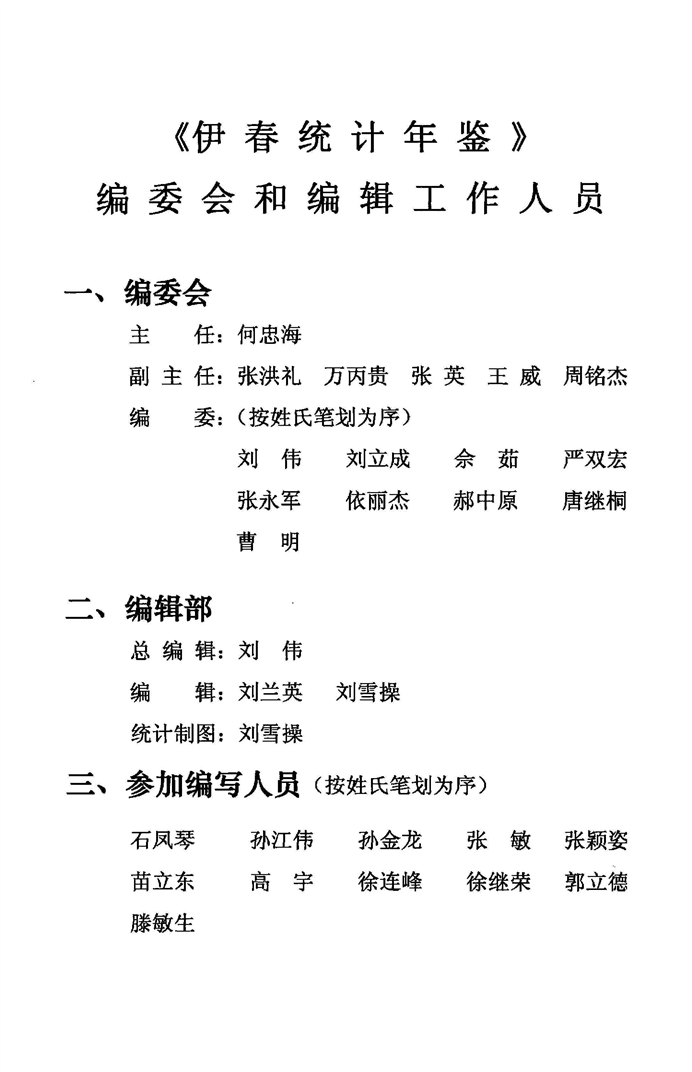 《伊春统计年鉴》
编委会和编辑工作人员

一、编委会

主 任：何忠海

副主任：张洪礼 万丙贵 张英 王威 周铭杰

编 委：（按姓氏笔划为序）

刘伟 刘立成 佘茹 严双宏

张永军 依丽杰 郝中原 唐继桐

曹明

二、编辑部

总编辑：刘伟

编 辑：刘兰英 刘雪操

统计制图：刘雪操

三、参加编写人员（按姓氏笔划为序）

石凤琴 孙江伟 孙金龙 张敏 张颖姿

苗立东 高宇 徐连峰 徐继荣 郭立德

滕敏生